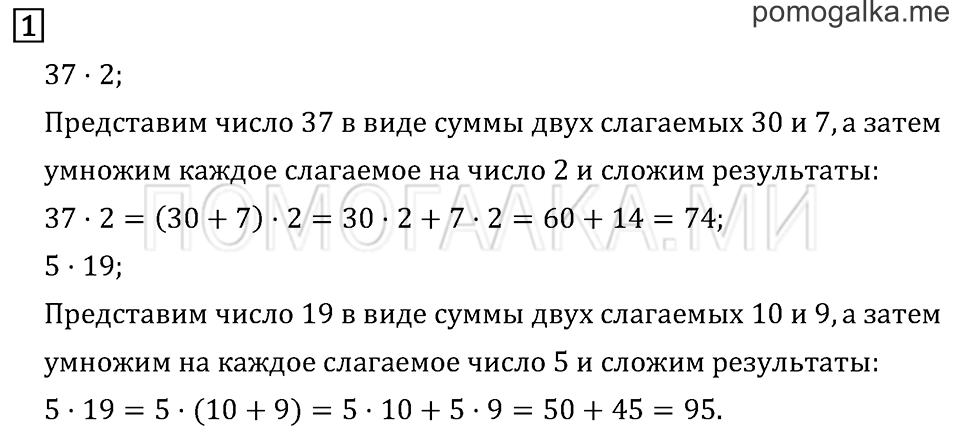 1

pomogalka.me

$37 \cdot 2$;

Представим число 37 в виде суммы двух слагаемых 30 и 7, а затем умножим каждое слагаемое на число 2 и сложим результаты:

$37 \cdot 2 = (30 + 7) \cdot 2 = 30 \cdot 2 + 7 \cdot 2 = 60 + 14 = 74$;

ПОМОГАЛКА.МИ

$5 \cdot 19$;

Представим число 19 в виде суммы двух слагаемых 10 и 9, а затем умножим на каждое слагаемое число 5 и сложим результаты:

$5 \cdot 19 = 5 \cdot (10 + 9) = 5 \cdot 10 + 5 \cdot 9 = 50 + 45 = 95$.